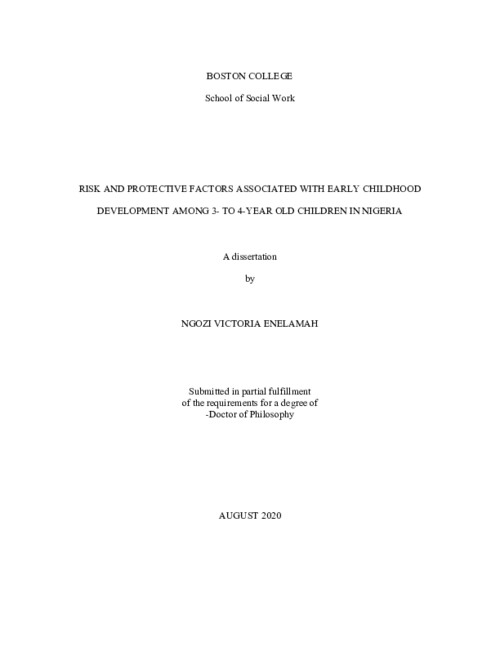 BOSTON COLLEGE

School of Social Work

RISK AND PROTECTIVE FACTORS ASSOCIATED WITH EARLY CHILDHOOD DEVELOPMENT AMONG 3- TO 4-YEAR OLD CHILDREN IN NIGERIA

A dissertation

by

NGOZI VICTORIA ENELAMAH

Submitted in partial fulfillment
of the requirements for a degree of
-Doctor of Philosophy

AUGUST 2020